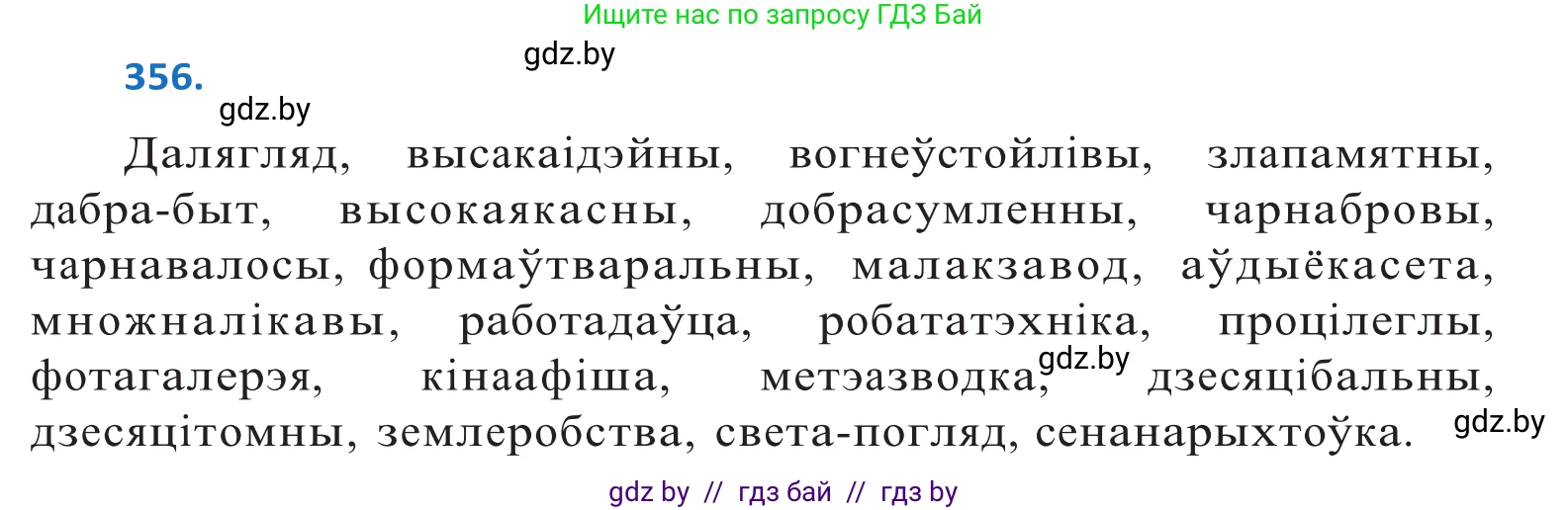 Ищите нас по запросу ГДЗ Бай

gdz.by

356.

gdz.by

Далягляд, высакаідэйны, вогнеўстойлівы, злапамятны, дабра-быт, высокаякасны, добрасумленны, чарнабровы, чарнавалосы, формаўтваральны, малакзавод, аўдыёкасета, множналікавы, работадаўца, робататэхніка, процілеглы, фотагалерэя, кінаафіша, метэазводка, gdz.by дзесяцібальны, дзесяцітомны, землеробства, света-погляд, сенанарыхтоўка. gdz.by

gdz by // гдз бай // гдз by